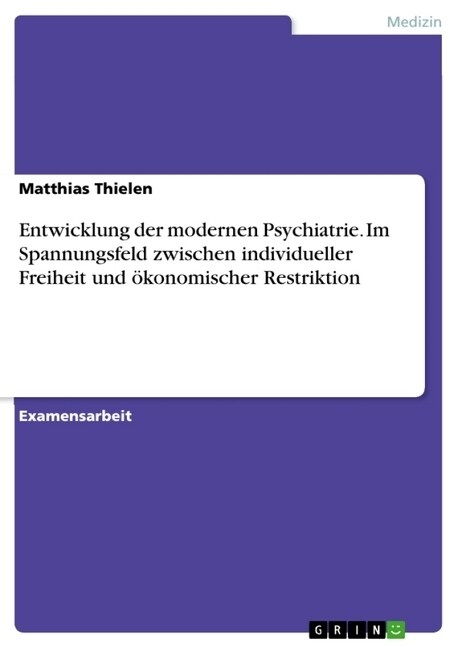 Medizin

Matthias Thielen

Entwicklung der modernen Psychiatrie. Im Spannungsfeld zwischen individueller Freiheit und ökonomischer Restriktion

Examensarbeit

GRIN